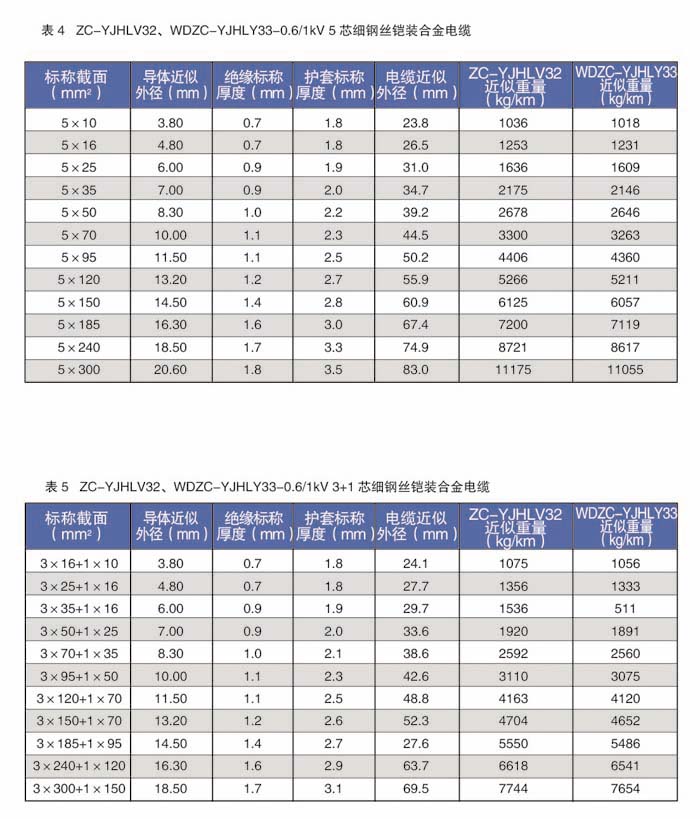 表 4 ZC-YJHLV32、WDZC-YJHLY33-0.6/1kV 5 芯细钢丝铠装合金电缆

| 标称截面（mm²） | 导体近似外径（mm） | 绝缘标称厚度（mm） | 护套标称厚度（mm） | 电缆近似外径（mm） | ZC-YJHLV32 近似重量（kg/km） | WDZC-YJHLY33 近似重量（kg/km） |
|---|---|---|---|---|---|---|
| 5×10 | 3.80 | 0.7 | 1.8 | 23.8 | 1036 | 1018 |
| 5×16 | 4.80 | 0.7 | 1.8 | 26.5 | 1253 | 1231 |
| 5×25 | 6.00 | 0.9 | 1.9 | 31.0 | 1636 | 1609 |
| 5×35 | 7.00 | 0.9 | 2.0 | 34.7 | 2175 | 2146 |
| 5×50 | 8.30 | 1.0 | 2.2 | 39.2 | 2678 | 2646 |
| 5×70 | 10.00 | 1.1 | 2.3 | 44.5 | 3300 | 3263 |
| 5×95 | 11.50 | 1.1 | 2.5 | 50.2 | 4406 | 4360 |
| 5×120 | 13.20 | 1.2 | 2.7 | 55.9 | 5266 | 5211 |
| 5×150 | 14.50 | 1.4 | 2.8 | 60.9 | 6125 | 6057 |
| 5×185 | 16.30 | 1.6 | 3.0 | 67.4 | 7200 | 7119 |
| 5×240 | 18.50 | 1.7 | 3.3 | 74.9 | 8721 | 8617 |
| 5×300 | 20.60 | 1.8 | 3.5 | 83.0 | 11175 | 11055 |

表 5 ZC-YJHLV32、WDZC-YJHLY33-0.6/1kV 3+1 芯细钢丝铠装合金电缆

| 标称截面（mm²） | 导体近似外径（mm） | 绝缘标称厚度（mm） | 护套标称厚度（mm） | 电缆近似外径（mm） | ZC-YJHLV32 近似重量（kg/km） | WDZC-YJHLY33 近似重量（kg/km） |
|---|---|---|---|---|---|---|
| 3×16+1×10 | 3.80 | 0.7 | 1.8 | 24.1 | 1075 | 1056 |
| 3×25+1×16 | 4.80 | 0.7 | 1.8 | 27.7 | 1356 | 1333 |
| 3×35+1×16 | 6.00 | 0.9 | 1.9 | 29.7 | 1536 | 511 |
| 3×50+1×25 | 7.00 | 0.9 | 2.0 | 33.6 | 1920 | 1891 |
| 3×70+1×35 | 8.30 | 1.0 | 2.1 | 38.6 | 2592 | 2560 |
| 3×95+1×50 | 10.00 | 1.1 | 2.3 | 42.6 | 3110 | 3075 |
| 3×120+1×70 | 11.50 | 1.1 | 2.5 | 48.8 | 4163 | 4120 |
| 3×150+1×70 | 13.20 | 1.2 | 2.6 | 52.3 | 4704 | 4652 |
| 3×185+1×95 | 14.50 | 1.4 | 2.7 | 27.6 | 5550 | 5486 |
| 3×240+1×120 | 16.30 | 1.6 | 2.9 | 63.7 | 6618 | 6541 |
| 3×300+1×150 | 18.50 | 1.7 | 3.1 | 69.5 | 7744 | 7654 |